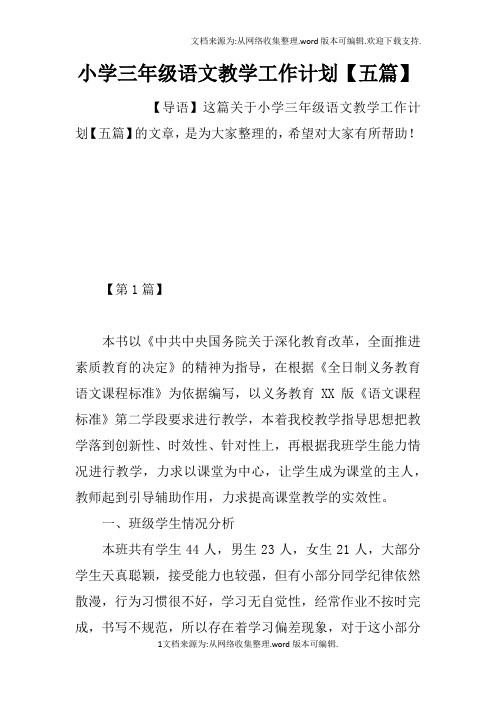 文档来源为:从网络收集整理.word版本可编辑.欢迎下载支持.

小学三年级语文教学工作计划【五篇】

【导语】这篇关于小学三年级语文教学工作计划【五篇】的文章，是为大家整理的，希望对大家有所帮助！

【第1篇】

本书以《中共中央国务院关于深化教育改革，全面推进素质教育的决定》的精神为指导，在根据《全日制义务教育语文课程标准》为依据编写，以义务教育 XX 版《语文课程标准》第二学段要求进行教学，本着我校教学指导思想把教学落到创新性、时效性、针对性上，再根据我班学生能力情况进行教学，力求以课堂为中心，让学生成为课堂的主人，教师起到引导辅助作用，力求提高课堂教学的实效性。

一、班级学生情况分析

本班共有学生 44 人，男生 23 人，女生 21 人，大部分学生天真聪颖，接受能力也较强，但有小部分同学纪律依然散漫，行为习惯很不好，学习无自觉性，经常作业不按时完成，书写不规范，所以存在着学习偏差现象，对于这小部分

1文档来源为:从网络收集整理.word版本可编辑.